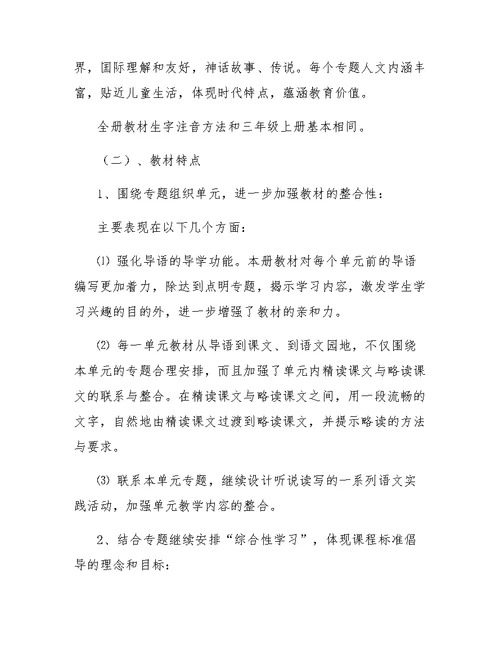 界，国际理解和友好，神话故事、传说。每个专题人文内涵丰富，贴近儿童生活，体现时代特点，蕴涵教育价值。

全册教材生字注音方法和三年级上册基本相同。

（二）、教材特点

1、围绕专题组织单元，进一步加强教材的整合性：

主要表现在以下几个方面：

⑴ 强化导语的导学功能。本册教材对每个单元前的导语编写更加着力，除达到点明专题，揭示学习内容，激发学生学习兴趣的目的外，进一步增强了教材的亲和力。

⑵ 每一单元教材从导语到课文、到语文园地，不仅围绕本单元的专题合理安排，而且加强了单元内精读课文与略读课文的联系与整合。在精读课文与略读课文之间，用一段流畅的文字，自然地由精读课文过渡到略读课文，并提示略读的方法与要求。

⑶ 联系本单元专题，继续设计听说读写的一系列语文实践活动，加强单元教学内容的整合。

2、结合专题继续安排“综合性学习”，体现课程标准倡导的理念和目标：